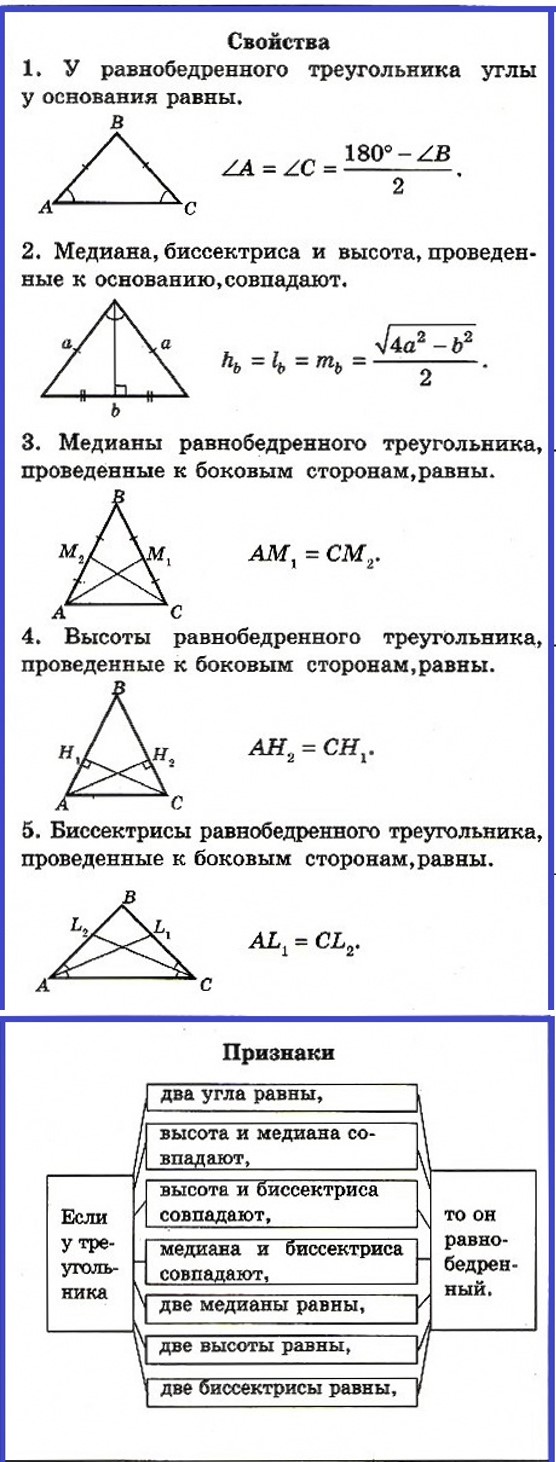 Свойства

1. У равнобедренного треугольника углы у основания равны.

B

A C

$\angle A = \angle C = \frac{180° - \angle B}{2}$.

2. Медиана, биссектриса и высота, проведенные к основанию, совпадают.

a a

b

$h_b = l_b = m_b = \frac{\sqrt{4a^2 - b^2}}{2}$.

3. Медианы равнобедренного треугольника, проведенные к боковым сторонам, равны.

B

$M_2$ $M_1$

A C

$AM_1 = CM_2$.

4. Высоты равнобедренного треугольника, проведенные к боковым сторонам, равны.

B

$H_1$ $H_2$

A C

$AH_2 = CH_1$.

5. Биссектрисы равнобедренного треугольника, проведенные к боковым сторонам, равны.

B

$L_2$ $L_1$

A C

$AL_1 = CL_2$.

Признаки

Если у треугольника

два угла равны,

высота и медиана совпадают,

высота и биссектриса совпадают,

медиана и биссектриса совпадают,

две медианы равны,

две высоты равны,

две биссектрисы равны,

то он равнобедренный.